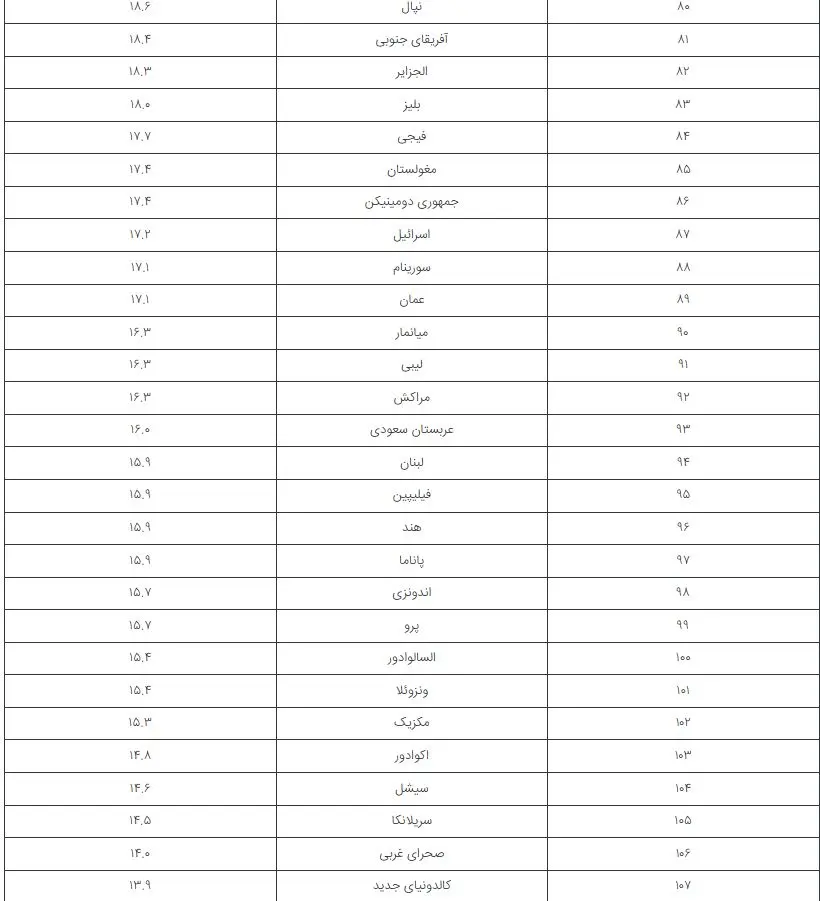 | ۸۰ | نپال | ۱۸.۶ |
|---|---|---|
| ۸۱ | آفریقای جنوبی | ۱۸.۴ |
| ۸۲ | الجزایر | ۱۸.۳ |
| ۸۳ | بلیز | ۱۸.۰ |
| ۸۴ | فیجی | ۱۷.۷ |
| ۸۵ | مغولستان | ۱۷.۴ |
| ۸۶ | جمهوری دومینیکن | ۱۷.۴ |
| ۸۷ | اسرائیل | ۱۷.۲ |
| ۸۸ | سورینام | ۱۷.۱ |
| ۸۹ | عمان | ۱۷.۱ |
| ۹۰ | میانمار | ۱۶.۳ |
| ۹۱ | لیبی | ۱۶.۳ |
| ۹۲ | مراکش | ۱۶.۳ |
| ۹۳ | عربستان سعودی | ۱۶.۰ |
| ۹۴ | لبنان | ۱۵.۹ |
| ۹۵ | فیلیپین | ۱۵.۹ |
| ۹۶ | هند | ۱۵.۹ |
| ۹۷ | پاناما | ۱۵.۹ |
| ۹۸ | اندونزی | ۱۵.۷ |
| ۹۹ | پرو | ۱۵.۷ |
| ۱۰۰ | السالوادور | ۱۵.۴ |
| ۱۰۱ | ونزوئلا | ۱۵.۴ |
| ۱۰۲ | مکزیک | ۱۵.۳ |
| ۱۰۳ | اکوادور | ۱۴.۸ |
| ۱۰۴ | سیشل | ۱۴.۶ |
| ۱۰۵ | سریلانکا | ۱۴.۵ |
| ۱۰۶ | صحرای غربی | ۱۴.۰ |
| ۱۰۷ | کالدونیای جدید | ۱۳.۹ |